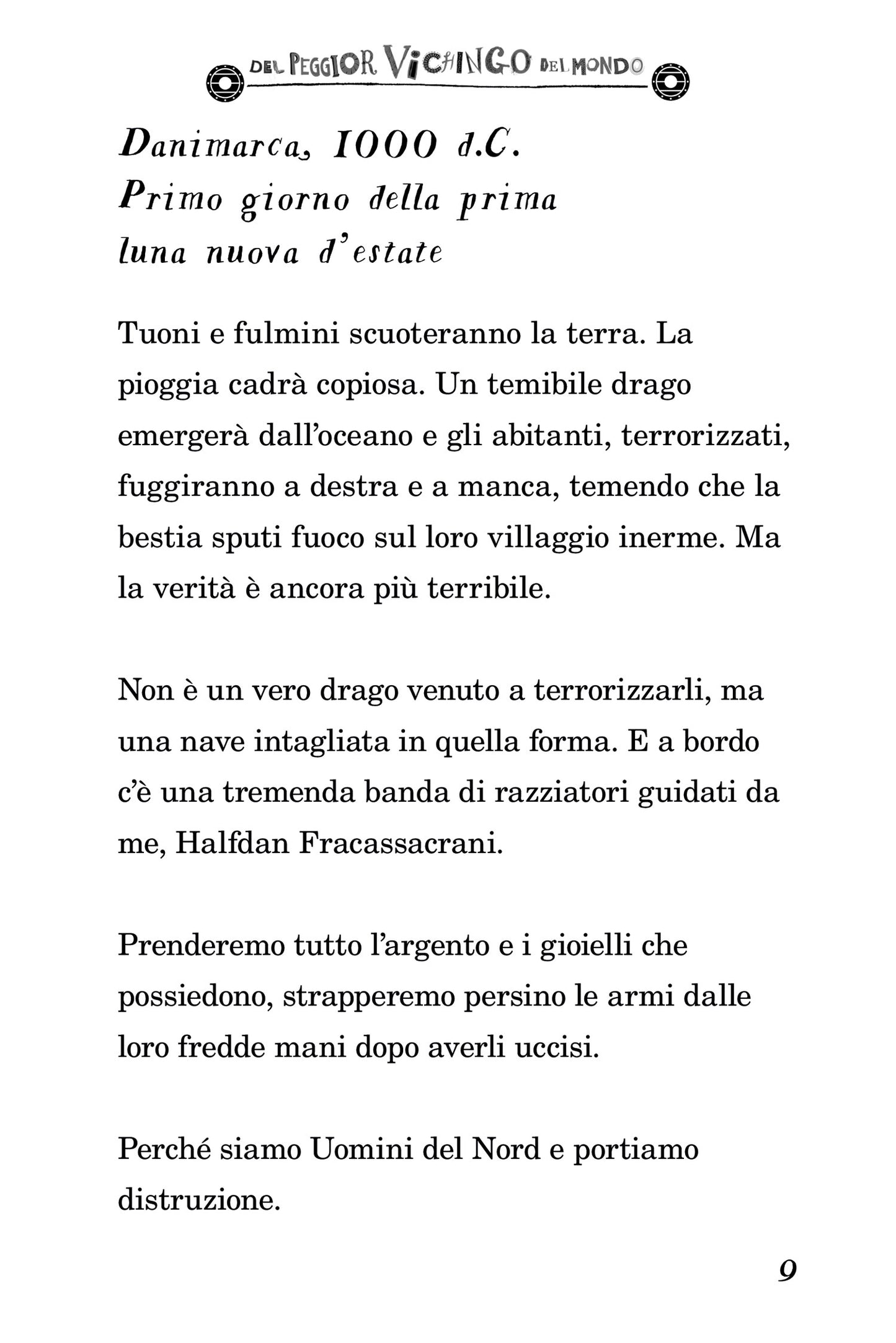 DEL PEGGIOR VICHINGO DEL MONDO

Danimarca, 1000 d.C.
Primo giorno della prima luna nuova d'estate

Tuoni e fulmini scuoteranno la terra. La pioggia cadrà copiosa. Un temibile drago emergerà dall'oceano e gli abitanti, terrorizzati, fuggiranno a destra e a manca, temendo che la bestia sputi fuoco sul loro villaggio inerme. Ma la verità è ancora più terribile.

Non è un vero drago venuto a terrorizzarli, ma una nave intagliata in quella forma. E a bordo c'è una tremenda banda di razziatori guidati da me, Halfdan Fracassacrani.

Prenderemo tutto l'argento e i gioielli che possiedono, strapperemo persino le armi dalle loro fredde mani dopo averli uccisi.

Perché siamo Uomini del Nord e portiamo distruzione.

9